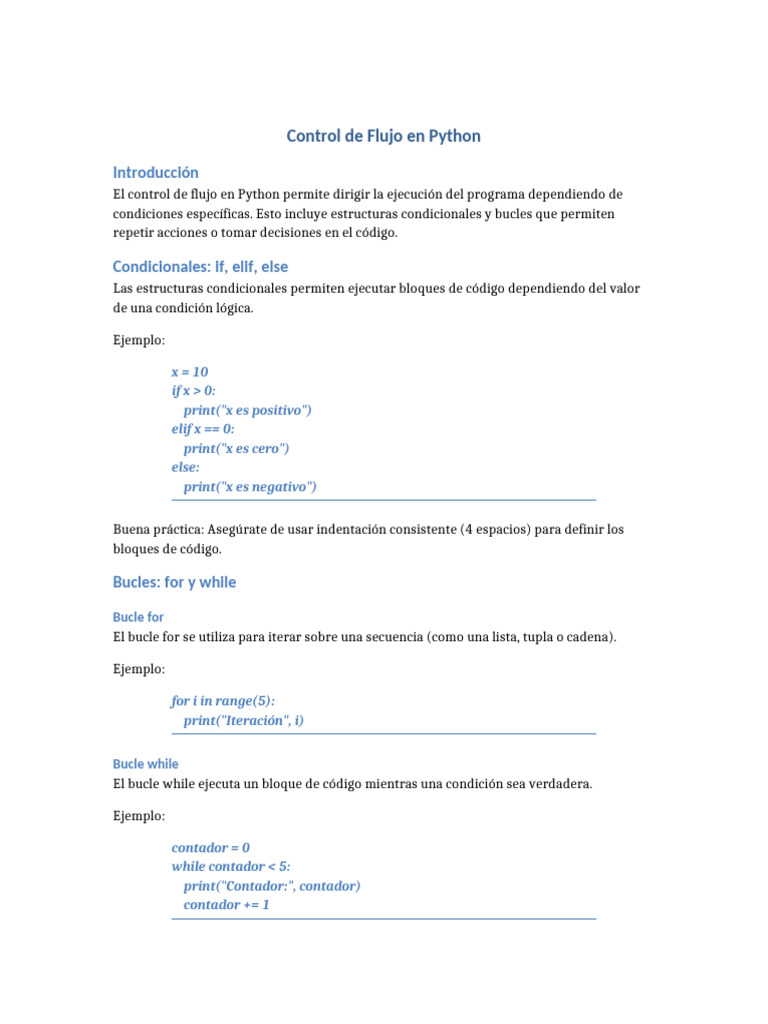 Control de Flujo en Python

Introducción

El control de flujo en Python permite dirigir la ejecución del programa dependiendo de condiciones específicas. Esto incluye estructuras condicionales y bucles que permiten repetir acciones o tomar decisiones en el código.

Condicionales: if, elif, else

Las estructuras condicionales permiten ejecutar bloques de código dependiendo del valor de una condición lógica.

Ejemplo:

x = 10
if x > 0:
    print("x es positivo")
elif x == 0:
    print("x es cero")
else:
    print("x es negativo")

Buena práctica: Asegúrate de usar indentación consistente (4 espacios) para definir los bloques de código.

Bucles: for y while

Bucle for

El bucle for se utiliza para iterar sobre una secuencia (como una lista, tupla o cadena).

Ejemplo:

for i in range(5):
    print("Iteración", i)

Bucle while

El bucle while ejecuta un bloque de código mientras una condición sea verdadera.

Ejemplo:

contador = 0
while contador < 5:
    print("Contador:", contador)
    contador += 1